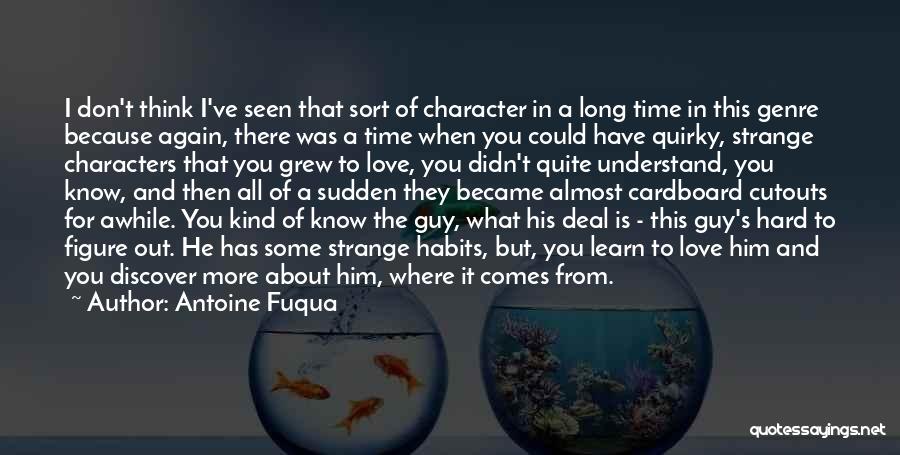 I don't think I've seen that sort of character in a long time in this genre because again, there was a time when you could have quirky, strange characters that you grew to love, you didn't quite understand, you know, and then all of a sudden they became almost cardboard cutouts for awhile. You kind of know the guy, what his deal is - this guy's hard to figure out. He has some strange habits, but, you learn to love him and you discover more about him, where it comes from.
~ Author: Antoine Fuqua

quotessayings.net